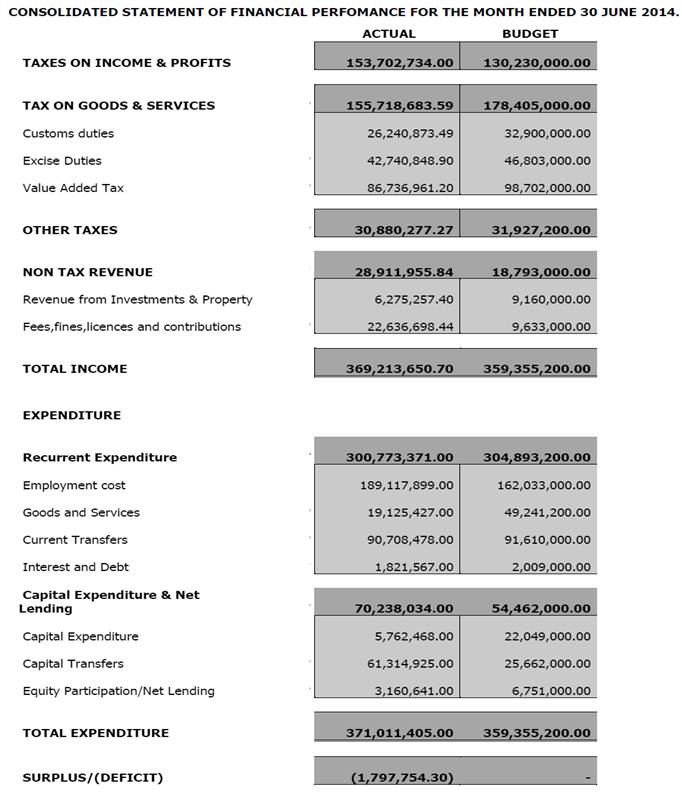 CONSOLIDATED STATEMENT OF FINANCIAL PERFOMANCE FOR THE MONTH ENDED 30 JUNE 2014.

| | ACTUAL | BUDGET |
|---|---|---|
| TAXES ON INCOME & PROFITS | 153,702,734.00 | 130,230,000.00 |
| TAX ON GOODS & SERVICES | 155,718,683.59 | 178,405,000.00 |
| Customs duties | 26,240,873.49 | 32,900,000.00 |
| Excise Duties | 42,740,848.90 | 46,803,000.00 |
| Value Added Tax | 86,736,961.20 | 98,702,000.00 |
| OTHER TAXES | 30,880,277.27 | 31,927,200.00 |
| NON TAX REVENUE | 28,911,955.84 | 18,793,000.00 |
| Revenue from Investments & Property | 6,275,257.40 | 9,160,000.00 |
| Fees,fines,licences and contributions | 22,636,698.44 | 9,633,000.00 |
| TOTAL INCOME | 369,213,650.70 | 359,355,200.00 |
| EXPENDITURE | | |
| Recurrent Expenditure | 300,773,371.00 | 304,893,200.00 |
| Employment cost | 189,117,899.00 | 162,033,000.00 |
| Goods and Services | 19,125,427.00 | 49,241,200.00 |
| Current Transfers | 90,708,478.00 | 91,610,000.00 |
| Interest and Debt | 1,821,567.00 | 2,009,000.00 |
| Capital Expenditure & Net Lending | 70,238,034.00 | 54,462,000.00 |
| Capital Expenditure | 5,762,468.00 | 22,049,000.00 |
| Capital Transfers | 61,314,925.00 | 25,662,000.00 |
| Equity Participation/Net Lending | 3,160,641.00 | 6,751,000.00 |
| TOTAL EXPENDITURE | 371,011,405.00 | 359,355,200.00 |
| SURPLUS/(DEFICIT) | (1,797,754.30) | - |